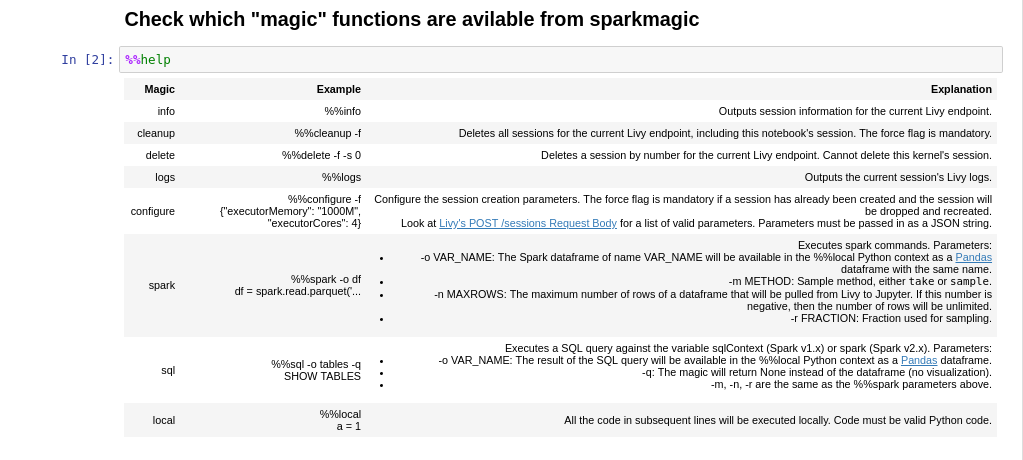 Check which "magic" functions are avilable from sparkmagic

In [2]: %%help

| Magic | Example | Explanation |
|---|---|---|
| info | %%info | Outputs session information for the current Livy endpoint. |
| cleanup | %%cleanup -f | Deletes all sessions for the current Livy endpoint, including this notebook's session. The force flag is mandatory. |
| delete | %%delete -f -s 0 | Deletes a session by number for the current Livy endpoint. Cannot delete this kernel's session. |
| logs | %%logs | Outputs the current session's Livy logs. |
| configure | %%configure -f {"executorMemory": "1000M", "executorCores": 4} | Configure the session creation parameters. The force flag is mandatory if a session has already been created and the session will be dropped and recreated. Look at Livy's POST /sessions Request Body for a list of valid parameters. Parameters must be passed in as a JSON string. |
| spark | %%spark -o df df = spark.read.parquet('... | Executes spark commands. Parameters: • -o VAR_NAME: The Spark dataframe of name VAR_NAME will be available in the %%local Python context as a Pandas dataframe with the same name. • -m METHOD: Sample method, either take or sample. • -n MAXROWS: The maximum number of rows of a dataframe that will be pulled from Livy to Jupyter. If this number is negative, then the number of rows will be unlimited. • -r FRACTION: Fraction used for sampling. |
| sql | %%sql -o tables -q SHOW TABLES | Executes a SQL query against the variable sqlContext (Spark v1.x) or spark (Spark v2.x). Parameters: • -o VAR_NAME: The result of the SQL query will be available in the %%local Python context as a Pandas dataframe. • -q: The magic will return None instead of the dataframe (no visualization). • -m, -n, -r are the same as the %%spark parameters above. |
| local | %%local a = 1 | All the code in subsequent lines will be executed locally. Code must be valid Python code. |